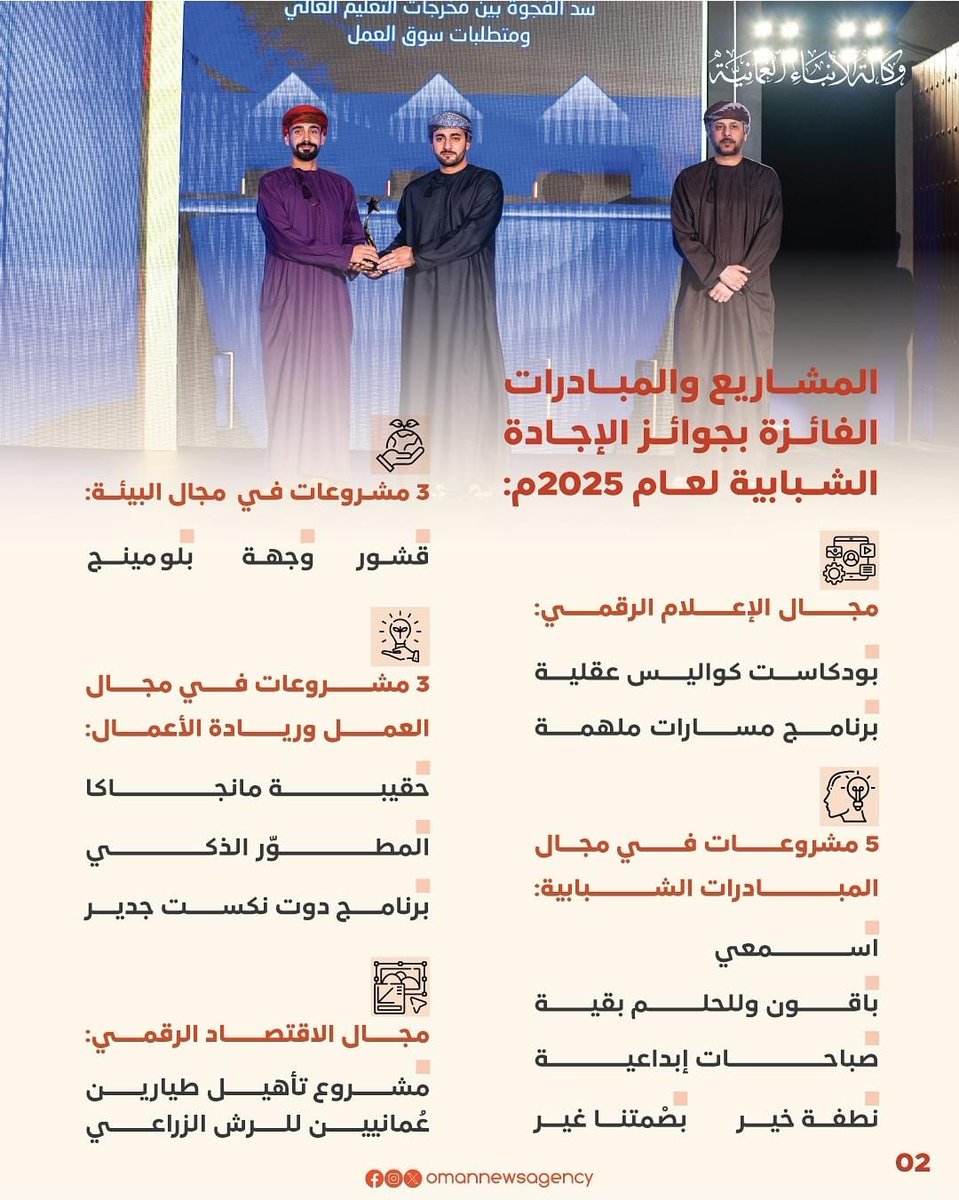 سد الفجوة بين مخرجات التعليم العالي ومتطلبات سوق العمل

وكالة الأنباء العمانية

المشاريع والمبادرات الفائزة بجوائز الإجادة الشبابية لعام 2025م:

مجال الإعلام الرقمي:

بودكاست كواليس عقلية

برنامج مسارات ملهمة

5 مشروعات في مجال المبادرات الشبابية:

اسمعي

باقون وللحلم بقية

صباحات إبداعية

نطفة خير

بصْمتنا غير

3 مشروعات في مجال البيئة:

قشور

وجهة

بلومينج

3 مشروعات في مجال العمل وريادة الأعمال:

حقيبة مانجاكا

المطوّر الذكي

برنامج دوت نكست جدير

مجال الاقتصاد الرقمي:

مشروع تأهيل طيارين عُمانيين للرش الزراعي

omannewsagency

02